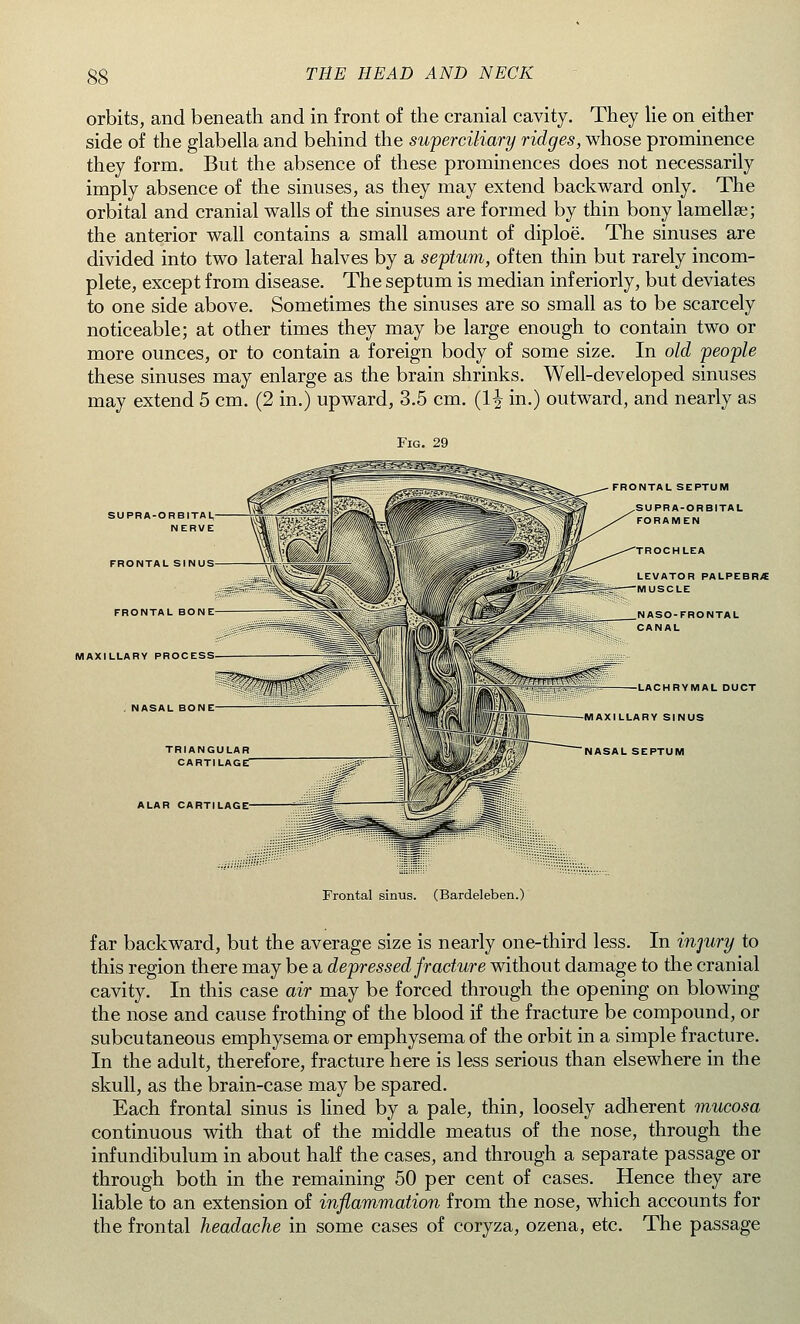 88 THE HEAD AND NECK

orbits, and beneath and in front of the cranial cavity. They lie on either side of the glabella and behind the superciliary ridges, whose prominence they form. But the absence of these prominences does not necessarily imply absence of the sinuses, as they may extend backward only. The orbital and cranial walls of the sinuses are formed by thin bony lamellæ; the anterior wall contains a small amount of diploë. The sinuses are divided into two lateral halves by a septum, often thin but rarely incomplete, except from disease. The septum is median inferiorly, but deviates to one side above. Sometimes the sinuses are so small as to be scarcely noticeable; at other times they may be large enough to contain two or more ounces, or to contain a foreign body of some size. In old people these sinuses may enlarge as the brain shrinks. Well-developed sinuses may extend 5 cm. (2 in.) upward, 3.5 cm. ($1\frac{1}{2}$ in.) outward, and nearly as

Fig. 29

SUPRA-ORBITAL NERVE
FRONTAL SINUS
FRONTAL BONE
MAXILLARY PROCESS
NASAL BONE
TRIANGULAR CARTILAGE
ALAR CARTILAGE
FRONTAL SEPTUM
SUPRA-ORBITAL FORAMEN
TROCHLEA
LEVATOR PALPEBRÆ MUSCLE
NASO-FRONTAL CANAL
LACHRYMAL DUCT
MAXILLARY SINUS
NASAL SEPTUM

Frontal sinus. (Bardeleben.)

far backward, but the average size is nearly one-third less. In injury to this region there may be a depressed fracture without damage to the cranial cavity. In this case air may be forced through the opening on blowing the nose and cause frothing of the blood if the fracture be compound, or subcutaneous emphysema or emphysema of the orbit in a simple fracture. In the adult, therefore, fracture here is less serious than elsewhere in the skull, as the brain-case may be spared.

Each frontal sinus is lined by a pale, thin, loosely adherent mucosa continuous with that of the middle meatus of the nose, through the infundibulum in about half the cases, and through a separate passage or through both in the remaining 50 per cent of cases. Hence they are liable to an extension of inflammation from the nose, which accounts for the frontal headache in some cases of coryza, ozena, etc. The passage